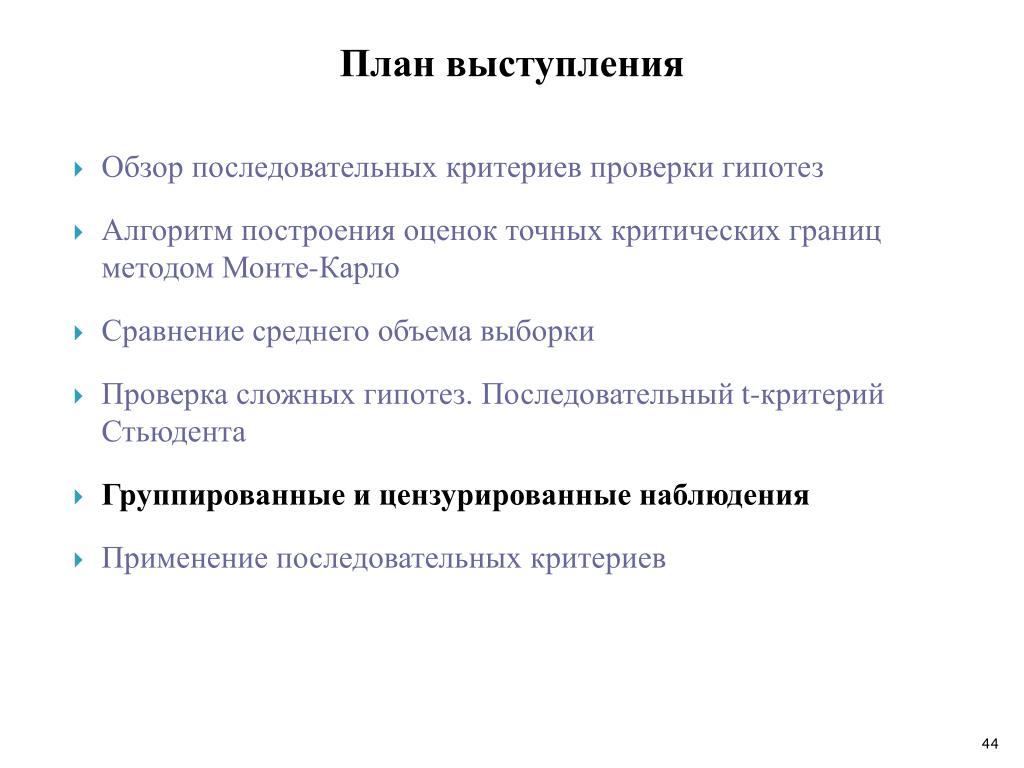 План выступления

Обзор последовательных критериев проверки гипотез

Алгоритм построения оценок точных критических границ методом Монте-Карло

Сравнение среднего объема выборки

Проверка сложных гипотез. Последовательный t-критерий Стьюдента

Группированные и цензурированные наблюдения

Применение последовательных критериев

44